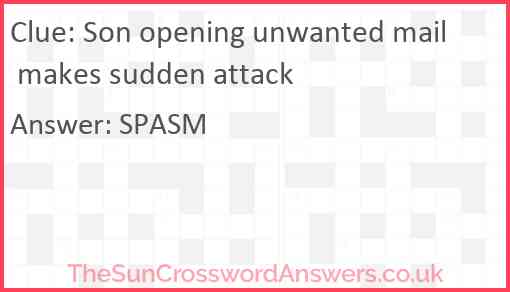 Clue: Son opening unwanted mail makes sudden attack

Answer: SPASM

TheSunCrosswordAnswers.co.uk